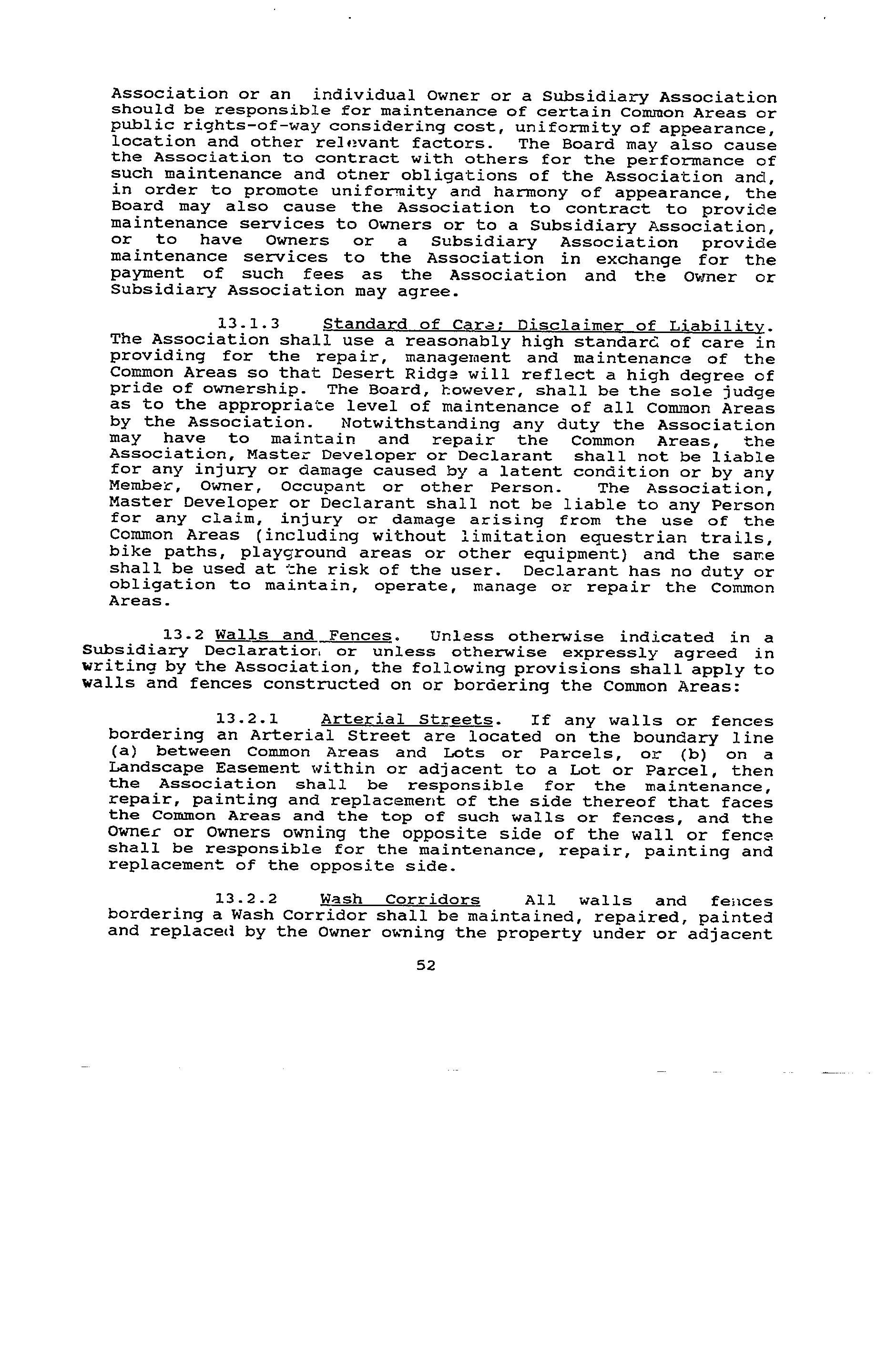 Association or an individual Owner or a Subsidiary Association should be responsible for maintenance of certain Common Areas or public rights-of-way considering cost, uniformity of appearance, location and other relevant factors. The Board may also cause the Association to contract with others for the performance of such maintenance and other obligations of the Association and, in order to promote uniformity and harmony of appearance, the Board may also cause the Association to contract to provide maintenance services to Owners or to a Subsidiary Association, or to have Owners or a Subsidiary Association provide maintenance services to the Association in exchange for the payment of such fees as the Association and the Owner or Subsidiary Association may agree.

13.1.3 Standard of Care; Disclaimer of Liability. The Association shall use a reasonably high standard of care in providing for the repair, management and maintenance of the Common Areas so that Desert Ridge will reflect a high degree of pride of ownership. The Board, however, shall be the sole judge as to the appropriate level of maintenance of all Common Areas by the Association. Notwithstanding any duty the Association may have to maintain and repair the Common Areas, the Association, Master Developer or Declarant shall not be liable for any injury or damage caused by a latent condition or by any Member, Owner, Occupant or other Person. The Association, Master Developer or Declarant shall not be liable to any Person for any claim, injury or damage arising from the use of the Common Areas (including without limitation equestrian trails, bike paths, playground areas or other equipment) and the same shall be used at the risk of the user. Declarant has no duty or obligation to maintain, operate, manage or repair the Common Areas.

13.2 Walls and Fences. Unless otherwise indicated in a Subsidiary Declaration or unless otherwise expressly agreed in writing by the Association, the following provisions shall apply to walls and fences constructed on or bordering the Common Areas:

13.2.1 Arterial Streets. If any walls or fences bordering an Arterial Street are located on the boundary line (a) between Common Areas and Lots or Parcels, or (b) on a Landscape Easement within or adjacent to a Lot or Parcel, then the Association shall be responsible for the maintenance, repair, painting and replacement of the side thereof that faces the Common Areas and the top of such walls or fences, and the Owner or Owners owning the opposite side of the wall or fence shall be responsible for the maintenance, repair, painting and replacement of the opposite side.

13.2.2 Wash Corridors All walls and fences bordering a Wash Corridor shall be maintained, repaired, painted and replaced by the Owner owning the property under or adjacent

52